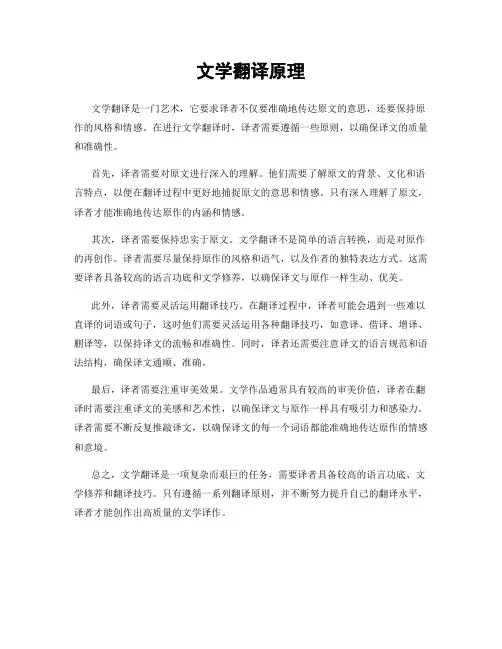 文学翻译原理

文学翻译是一门艺术，它要求译者不仅要准确地传达原文的意思，还要保持原作的风格和情感。在进行文学翻译时，译者需要遵循一些原则，以确保译文的质量和准确性。

首先，译者需要对原文进行深入的理解。他们需要了解原文的背景、文化和语言特点，以便在翻译过程中更好地捕捉原文的意思和情感。只有深入理解了原文，译者才能准确地传达原作的内涵和情感。

其次，译者需要保持忠实于原文。文学翻译不是简单的语言转换，而是对原作的再创作。译者需要尽量保持原作的风格和语气，以及作者的独特表达方式。这需要译者具备较高的语言功底和文学修养，以确保译文与原作一样生动、优美。

此外，译者需要灵活运用翻译技巧。在翻译过程中，译者可能会遇到一些难以直译的词语或句子，这时他们需要灵活运用各种翻译技巧，如意译、借译、增译、删译等，以保持译文的流畅和准确性。同时，译者还需要注意译文的语言规范和语法结构，确保译文通顺、准确。

最后，译者需要注重审美效果。文学作品通常具有较高的审美价值，译者在翻译时需要注重译文的美感和艺术性，以确保译文与原作一样具有吸引力和感染力。译者需要不断反复推敲译文，以确保译文的每一个词语都能准确地传达原作的情感和意境。

总之，文学翻译是一项复杂而艰巨的任务，需要译者具备较高的语言功底、文学修养和翻译技巧。只有遵循一系列翻译原则，并不断努力提升自己的翻译水平，译者才能创作出高质量的文学译作。